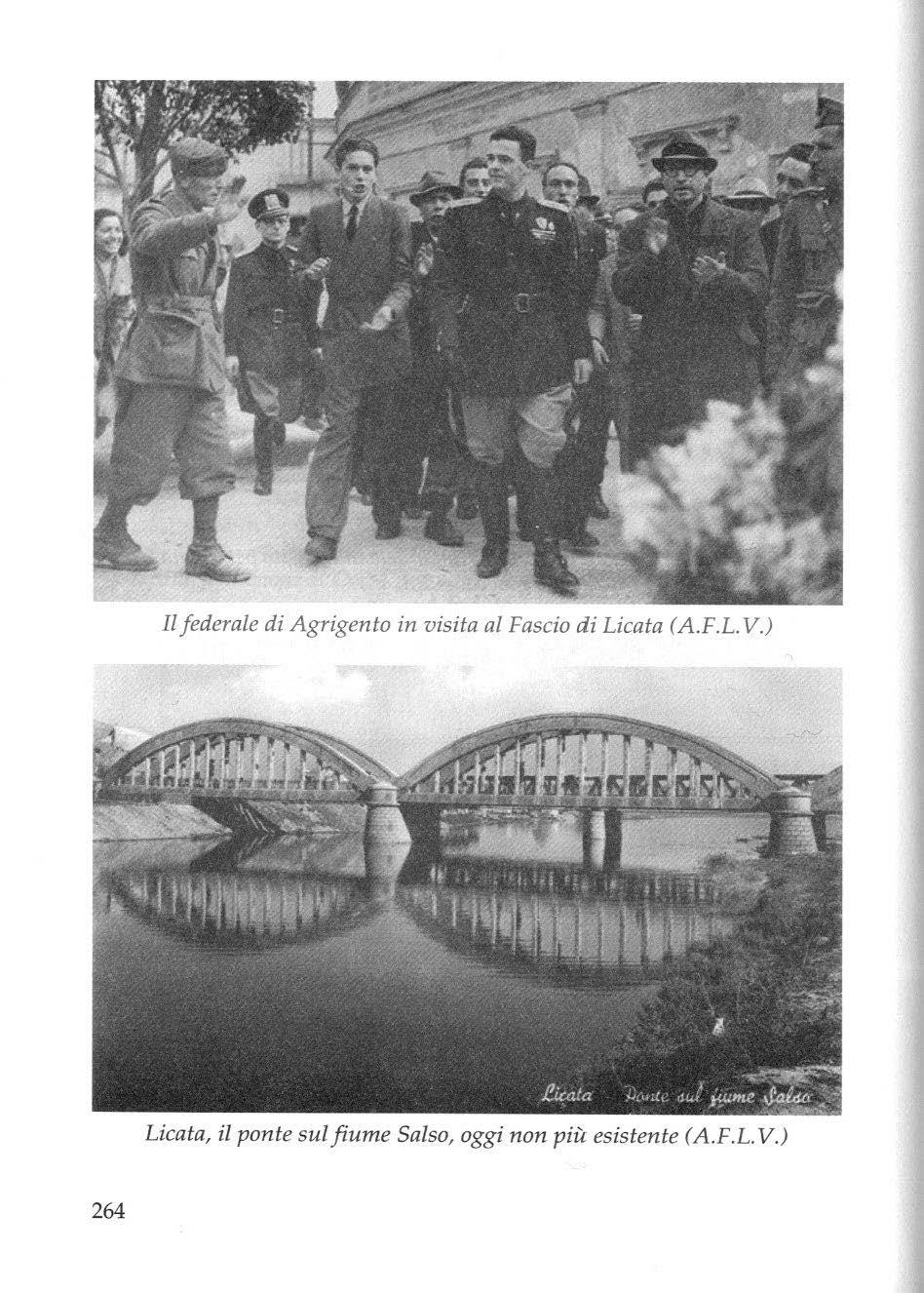 Il federale di Agrigento in visita al Fascio di Licata (A.F.L.V.)

Licata Ponte sul fiume Salso

Licata, il ponte sul fiume Salso, oggi non più esistente (A.F.L.V.)

264